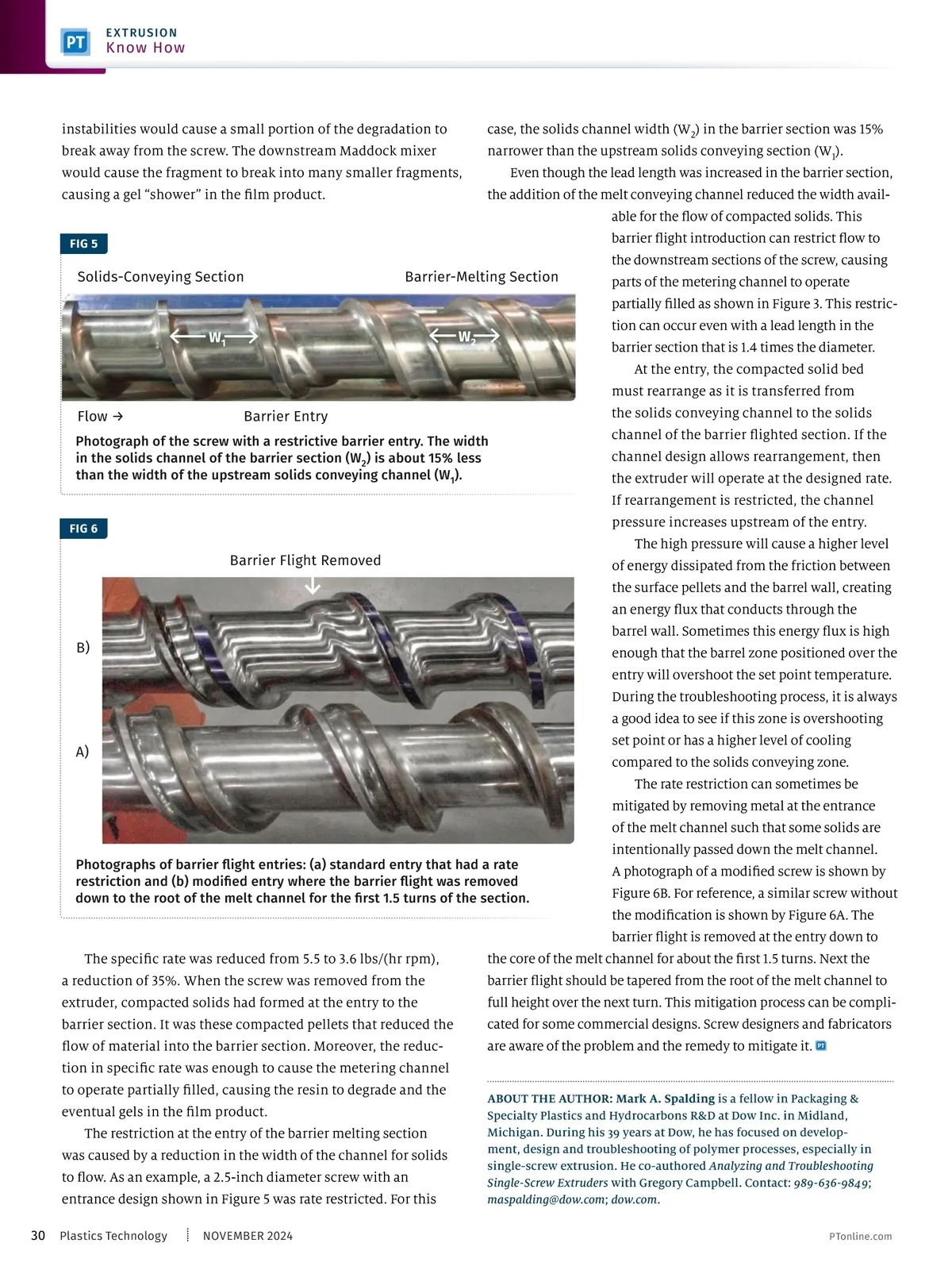 PT EXTRUSION
Know How

instabilities would cause a small portion of the degradation to break away from the screw. The downstream Maddock mixer would cause the fragment to break into many smaller fragments, causing a gel "shower" in the film product.

FIG 5

Solids-Conveying Section

Barrier-Melting Section

$W_1$

$W_2$

Flow →

Barrier Entry

Photograph of the screw with a restrictive barrier entry. The width in the solids channel of the barrier section ($W_2$) is about 15% less than the width of the upstream solids conveying channel ($W_1$).

FIG 6

Barrier Flight Removed

B)

A)

Photographs of barrier flight entries: (a) standard entry that had a rate restriction and (b) modified entry where the barrier flight was removed down to the root of the melt channel for the first 1.5 turns of the section.

The specific rate was reduced from 5.5 to 3.6 lbs/(hr rpm), a reduction of 35%. When the screw was removed from the extruder, compacted solids had formed at the entry to the barrier section. It was these compacted pellets that reduced the flow of material into the barrier section. Moreover, the reduction in specific rate was enough to cause the metering channel to operate partially filled, causing the resin to degrade and the eventual gels in the film product.

The restriction at the entry of the barrier melting section was caused by a reduction in the width of the channel for solids to flow. As an example, a 2.5-inch diameter screw with an entrance design shown in Figure 5 was rate restricted. For this case, the solids channel width ($W_2$) in the barrier section was 15% narrower than the upstream solids conveying section ($W_1$).

Even though the lead length was increased in the barrier section, the addition of the melt conveying channel reduced the width available for the flow of compacted solids. This barrier flight introduction can restrict flow to the downstream sections of the screw, causing parts of the metering channel to operate partially filled as shown in Figure 3. This restriction can occur even with a lead length in the barrier section that is 1.4 times the diameter.

At the entry, the compacted solid bed must rearrange as it is transferred from the solids conveying channel to the solids channel of the barrier flighted section. If the channel design allows rearrangement, then the extruder will operate at the designed rate. If rearrangement is restricted, the channel pressure increases upstream of the entry.

The high pressure will cause a higher level of energy dissipated from the friction between the surface pellets and the barrel wall, creating an energy flux that conducts through the barrel wall. Sometimes this energy flux is high enough that the barrel zone positioned over the entry will overshoot the set point temperature. During the troubleshooting process, it is always a good idea to see if this zone is overshooting set point or has a higher level of cooling compared to the solids conveying zone.

The rate restriction can sometimes be mitigated by removing metal at the entrance of the melt channel such that some solids are intentionally passed down the melt channel. A photograph of a modified screw is shown by Figure 6B. For reference, a similar screw without the modification is shown by Figure 6A. The barrier flight is removed at the entry down to the core of the melt channel for about the first 1.5 turns. Next the barrier flight should be tapered from the root of the melt channel to full height over the next turn. This mitigation process can be complicated for some commercial designs. Screw designers and fabricators are aware of the problem and the remedy to mitigate it. PT

ABOUT THE AUTHOR: Mark A. Spalding is a fellow in Packaging & Specialty Plastics and Hydrocarbons R&D at Dow Inc. in Midland, Michigan. During his 39 years at Dow, he has focused on development, design and troubleshooting of polymer processes, especially in single-screw extrusion. He co-authored Analyzing and Troubleshooting Single-Screw Extruders with Gregory Campbell. Contact: 989-636-9849; maspalding@dow.com; dow.com.

30 Plastics Technology NOVEMBER 2024 PTonline.com